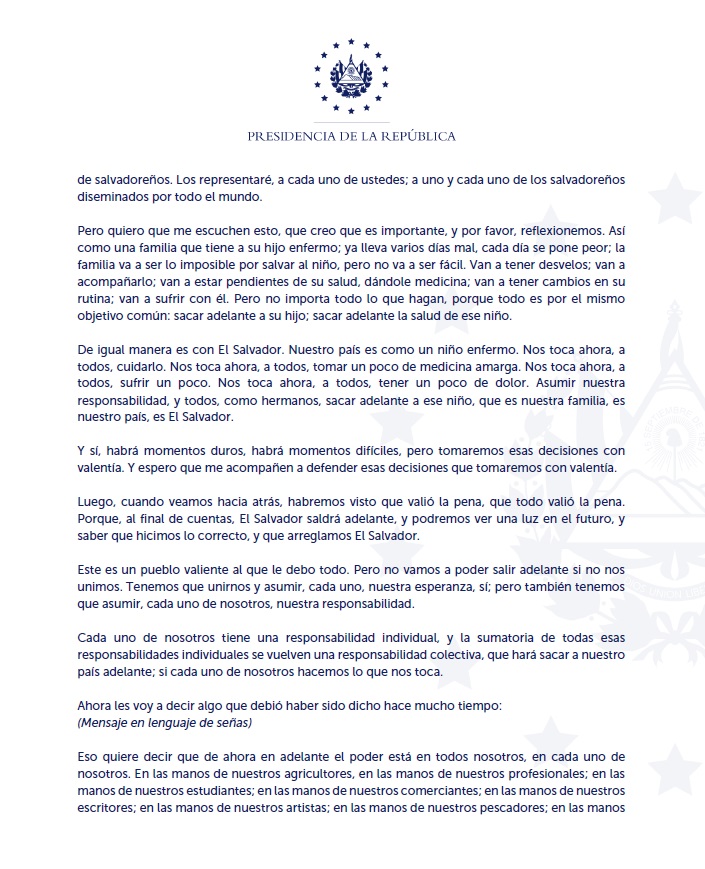 PRESIDENCIA DE LA REPÚBLICA

de salvadoreños. Los representaré, a cada uno de ustedes; a uno y cada uno de los salvadoreños diseminados por todo el mundo.

Pero quiero que me escuchen esto, que creo que es importante, y por favor, reflexionemos. Así como una familia que tiene a su hijo enfermo; ya lleva varios días mal, cada día se pone peor; la familia va a ser lo imposible por salvar al niño, pero no va a ser fácil. Van a tener desvelos; van a acompañarlo; van a estar pendientes de su salud, dándole medicina; van a tener cambios en su rutina; van a sufrir con él. Pero no importa todo lo que hagan, porque todo es por el mismo objetivo común: sacar adelante a su hijo; sacar adelante la salud de ese niño.

De igual manera es con El Salvador. Nuestro país es como un niño enfermo. Nos toca ahora, a todos, cuidarlo. Nos toca ahora, a todos, tomar un poco de medicina amarga. Nos toca ahora, a todos, sufrir un poco. Nos toca ahora, a todos, tener un poco de dolor. Asumir nuestra responsabilidad, y todos, como hermanos, sacar adelante a ese niño, que es nuestra familia, es nuestro país, es El Salvador.

Y sí, habrá momentos duros, habrá momentos difíciles, pero tomaremos esas decisiones con valentía. Y espero que me acompañen a defender esas decisiones que tomaremos con valentía.

Luego, cuando veamos hacia atrás, habremos visto que valió la pena, que todo valió la pena. Porque, al final de cuentas, El Salvador saldrá adelante, y podremos ver una luz en el futuro, y saber que hicimos lo correcto, y que arreglamos El Salvador.

Este es un pueblo valiente al que le debo todo. Pero no vamos a poder salir adelante si no nos unimos. Tenemos que unirnos y asumir, cada uno, nuestra esperanza, sí; pero también tenemos que asumir, cada uno de nosotros, nuestra responsabilidad.

Cada uno de nosotros tiene una responsabilidad individual, y la sumatoria de todas esas responsabilidades individuales se vuelven una responsabilidad colectiva, que hará sacar a nuestro país adelante; si cada uno de nosotros hacemos lo que nos toca.

Ahora les voy a decir algo que debió haber sido dicho hace mucho tiempo:
(Mensaje en lenguaje de señas)

Eso quiere decir que de ahora en adelante el poder está en todos nosotros, en cada uno de nosotros. En las manos de nuestros agricultores, en las manos de nuestros profesionales; en las manos de nuestros estudiantes; en las manos de nuestros comerciantes; en las manos de nuestros escritores; en las manos de nuestros artistas; en las manos de nuestros pescadores; en las manos